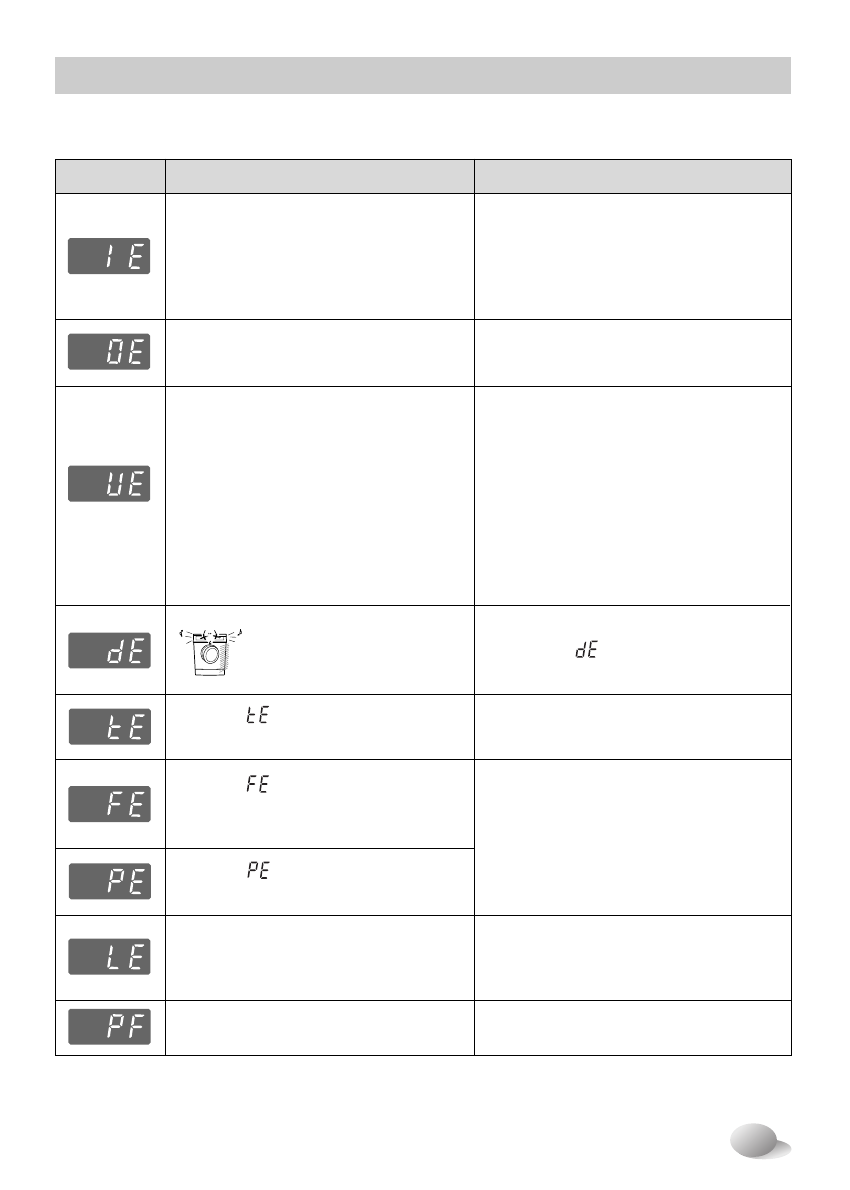 | | | |
|---|---|---|
| IE | | |
| OE | | |
| UE | | |
| dE | | dE |
| tE | tE | |
| FE | FE | |
| PE | PE | |
| LE | | |
| PF | | |